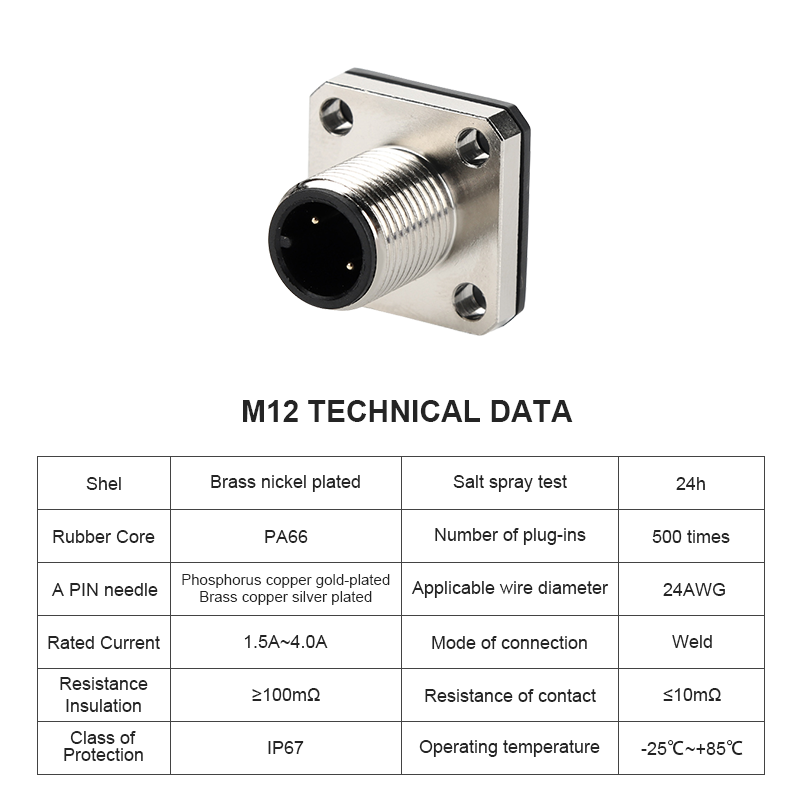 M12 TECHNICAL DATA

| Shel | Brass nickel plated | Salt spray test | 24h |
|---|---|---|---|
| Rubber Core | PA66 | Number of plug-ins | 500 times |
| A PIN needle | Phosphorus copper gold-plated Brass copper silver plated | Applicable wire diameter | 24AWG |
| Rated Current | 1.5A~4.0A | Mode of connection | Weld |
| Resistance Insulation | ≥100mΩ | Resistance of contact | ≤10mΩ |
| Class of Protection | IP67 | Operating temperature | -25℃~+85℃ |